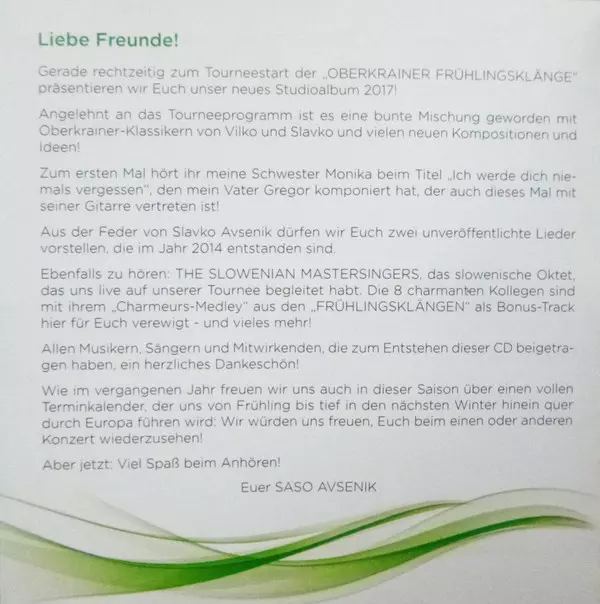 Liebe Freunde!

Gerade rechtzeitig zum Tourneestart der „OBERKRAINER FRÜHLINGSKLÄNGE" präsentieren wir Euch unser neues Studioalbum 2017!

Angelehnt an das Tourneeprogramm ist es eine bunte Mischung geworden mit Oberkrainer-Klassikern von Vilko und Slavko und vielen neuen Kompositionen und Ideen!

Zum ersten Mal hört ihr meine Schwester Monika beim Titel „Ich werde dich niemals vergessen", den mein Vater Gregor komponiert hat, der auch dieses Mal mit seiner Gitarre vertreten ist!

Aus der Feder von Slavko Avsenik dürfen wir Euch zwei unveröffentlichte Lieder vorstellen, die im Jahr 2014 entstanden sind.

Ebenfalls zu hören: THE SLOWENIAN MASTERSINGERS, das slowenische Oktet, das uns live auf unserer Tournee begleitet habt. Die 8 charmanten Kollegen sind mit ihrem „Charmeurs-Medley" aus den „FRÜHLINGSKLÄNGEN" als Bonus-Track hier für Euch verewigt - und vieles mehr!

Allen Musikern, Sängern und Mitwirkenden, die zum Entstehen dieser CD beigetragen haben, ein herzliches Dankeschön!

Wie im vergangenen Jahr freuen wir uns auch in dieser Saison über einen vollen Terminkalender, der uns von Frühling bis tief in den nächsten Winter hinein quer durch Europa führen wird: Wir würden uns freuen, Euch beim einen oder anderen Konzert wiederzusehen!

Aber jetzt: Viel Spaß beim Anhören!

Euer SASO AVSENIK